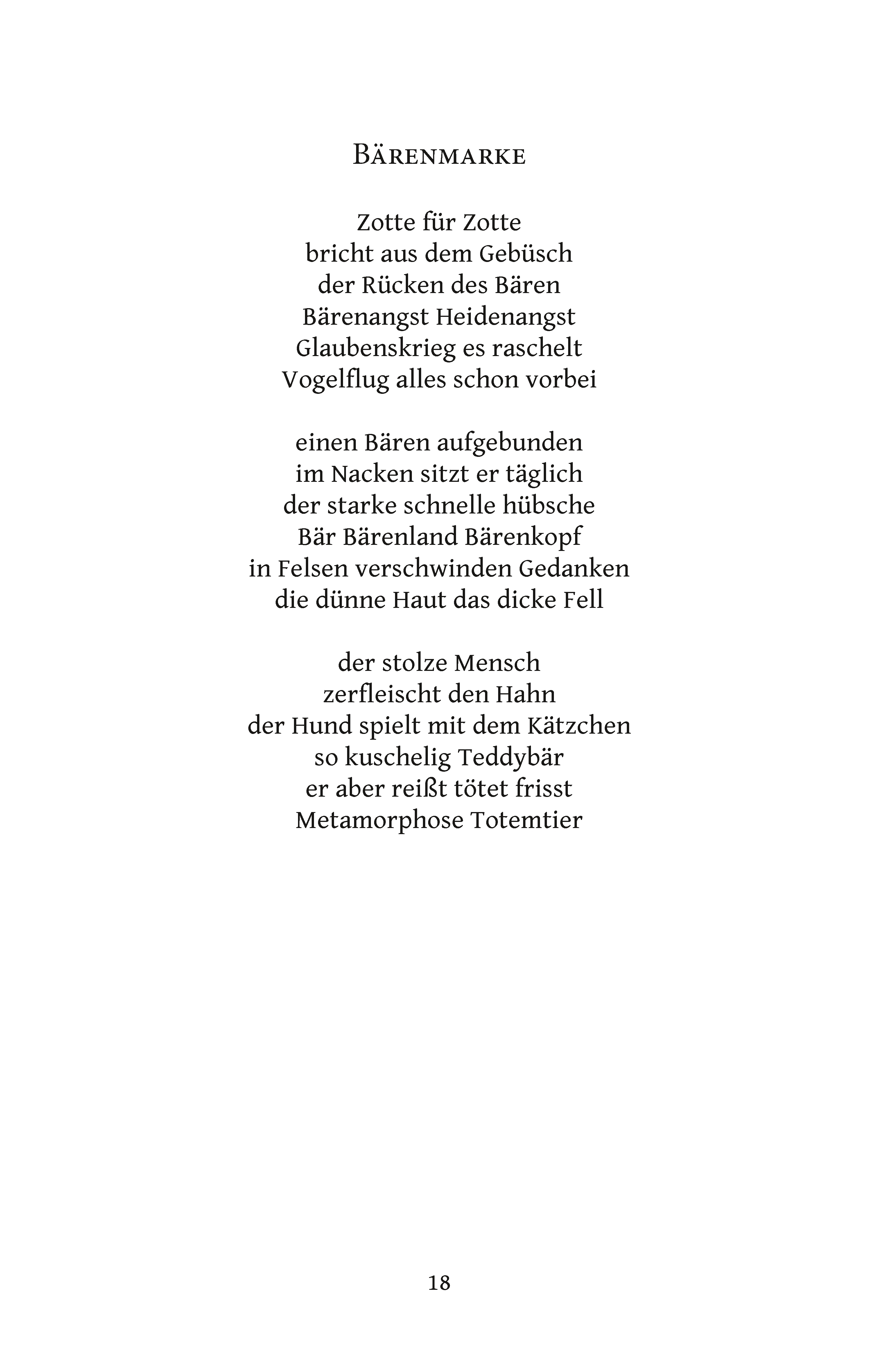 Bärenmarke

Zotte für Zotte
bricht aus dem Gebüsch
der Rücken des Bären
Bärenangst Heidenangst
Glaubenskrieg es raschelt
Vogelflug alles schon vorbei

einen Bären aufgebunden
im Nacken sitzt er täglich
der starke schnelle hübsche
Bär Bärenland Bärenkopf
in Felsen verschwinden Gedanken
die dünne Haut das dicke Fell

der stolze Mensch
zerfleischt den Hahn
der Hund spielt mit dem Kätzchen
so kuschelig Teddybär
er aber reißt tötet frisst
Metamorphose Totemtier

18